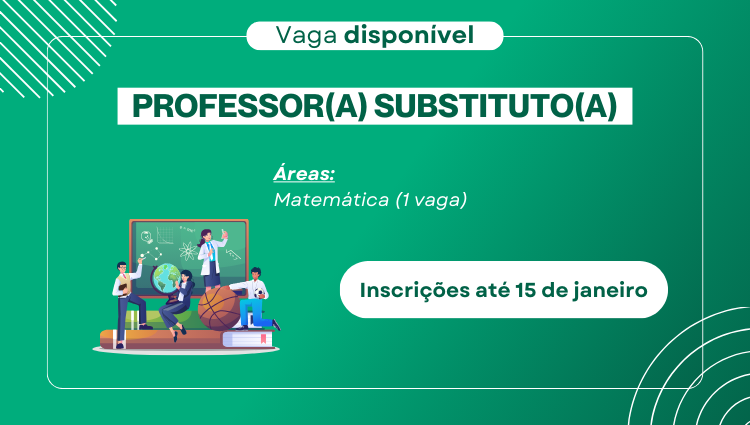 Vaga disponível

PROFESSOR(A) SUBSTITUTO(A)

Áreas:
Matemática (1 vaga)

Inscrições até 15 de janeiro